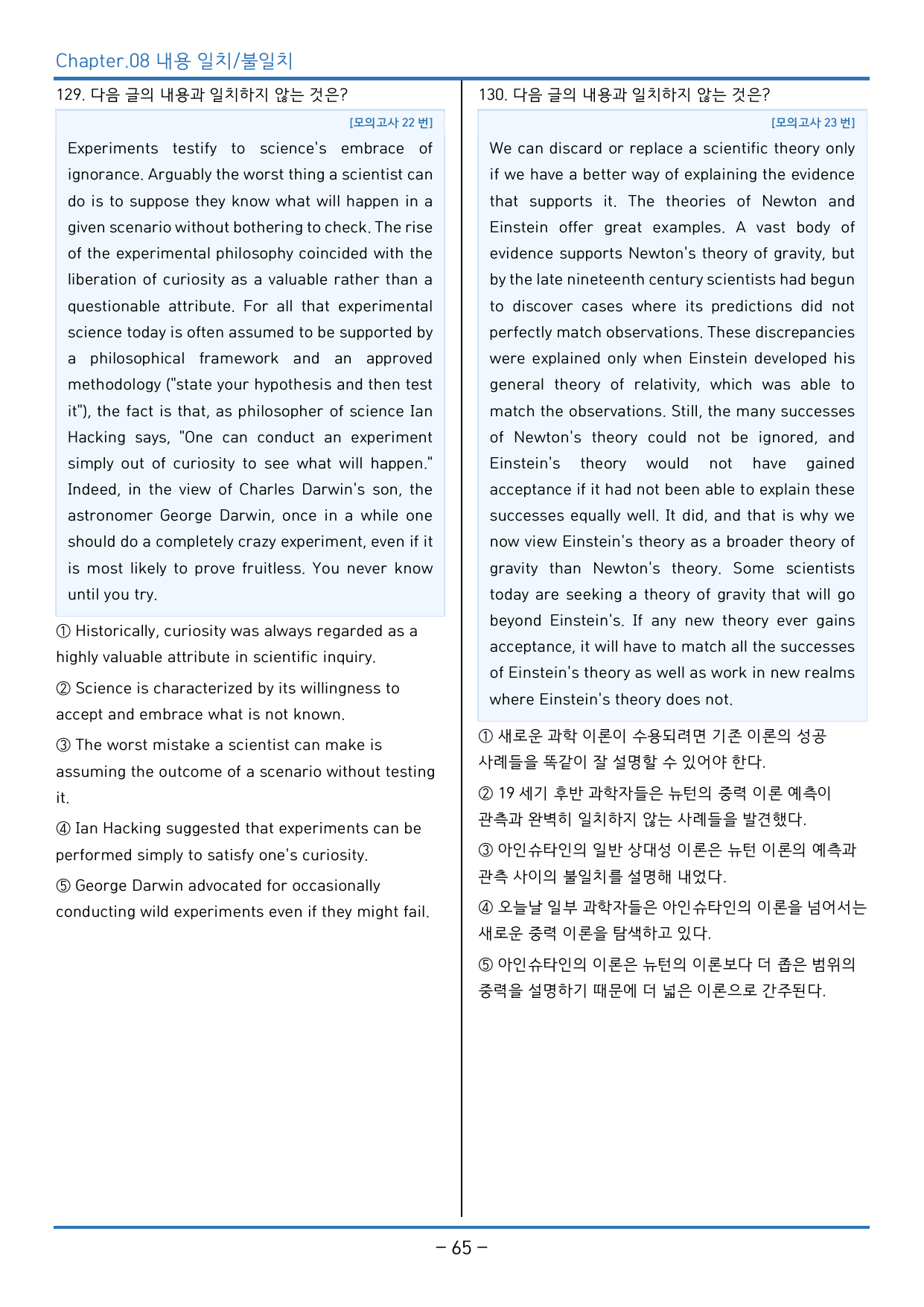 Chapter.08 내용 일치/불일치

129. 다음 글의 내용과 일치하지 않는 것은?

[모의고사 22 번]

Experiments testify to science's embrace of ignorance. Arguably the worst thing a scientist can do is to suppose they know what will happen in a given scenario without bothering to check. The rise of the experimental philosophy coincided with the liberation of curiosity as a valuable rather than a questionable attribute. For all that experimental science today is often assumed to be supported by a philosophical framework and an approved methodology ("state your hypothesis and then test it"), the fact is that, as philosopher of science Ian Hacking says, "One can conduct an experiment simply out of curiosity to see what will happen." Indeed, in the view of Charles Darwin's son, the astronomer George Darwin, once in a while one should do a completely crazy experiment, even if it is most likely to prove fruitless. You never know until you try.

① Historically, curiosity was always regarded as a highly valuable attribute in scientific inquiry.

② Science is characterized by its willingness to accept and embrace what is not known.

③ The worst mistake a scientist can make is assuming the outcome of a scenario without testing it.

④ Ian Hacking suggested that experiments can be performed simply to satisfy one's curiosity.

⑤ George Darwin advocated for occasionally conducting wild experiments even if they might fail.

130. 다음 글의 내용과 일치하지 않는 것은?

[모의고사 23 번]

We can discard or replace a scientific theory only if we have a better way of explaining the evidence that supports it. The theories of Newton and Einstein offer great examples. A vast body of evidence supports Newton's theory of gravity, but by the late nineteenth century scientists had begun to discover cases where its predictions did not perfectly match observations. These discrepancies were explained only when Einstein developed his general theory of relativity, which was able to match the observations. Still, the many successes of Newton's theory could not be ignored, and Einstein's theory would not have gained acceptance if it had not been able to explain these successes equally well. It did, and that is why we now view Einstein's theory as a broader theory of gravity than Newton's theory. Some scientists today are seeking a theory of gravity that will go beyond Einstein's. If any new theory ever gains acceptance, it will have to match all the successes of Einstein's theory as well as work in new realms where Einstein's theory does not.

① 새로운 과학 이론이 수용되려면 기존 이론의 성공 사례들을 똑같이 잘 설명할 수 있어야 한다.

② 19 세기 후반 과학자들은 뉴턴의 중력 이론 예측이 관측과 완벽히 일치하지 않는 사례들을 발견했다.

③ 아인슈타인의 일반 상대성 이론은 뉴턴 이론의 예측과 관측 사이의 불일치를 설명해 내었다.

④ 오늘날 일부 과학자들은 아인슈타인의 이론을 넘어서는 새로운 중력 이론을 탐색하고 있다.

⑤ 아인슈타인의 이론은 뉴턴의 이론보다 더 좁은 범위의 중력을 설명하기 때문에 더 넓은 이론으로 간주된다.

- 65 -